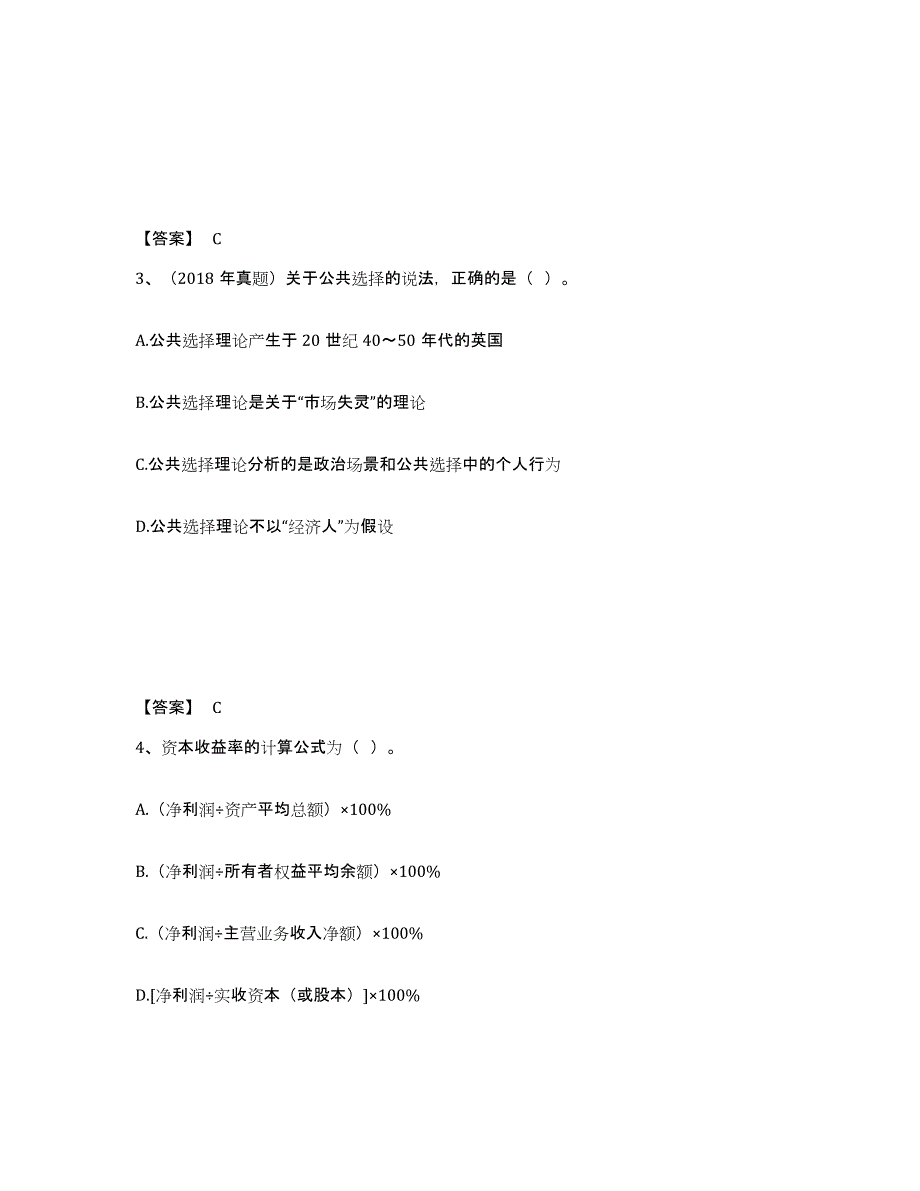 【答案】 C

3、（2018 年真题）关于公共选择的说法，正确的是（ ）。

A.公共选择理论产生于 20 世纪 40～50 年代的英国

B.公共选择理论是关于“市场失灵”的理论

C.公共选择理论分析的是政治场景和公共选择中的个人行为

D.公共选择理论不以“经济人”为假设

【答案】 C

4、资本收益率的计算公式为（ ）。

A.（净利润÷资产平均总额）×100%

B.（净利润÷所有者权益平均余额）×100%

C.（净利润÷主营业务收入净额）×100%

D.[净利润÷实收资本（或股本）]×100%